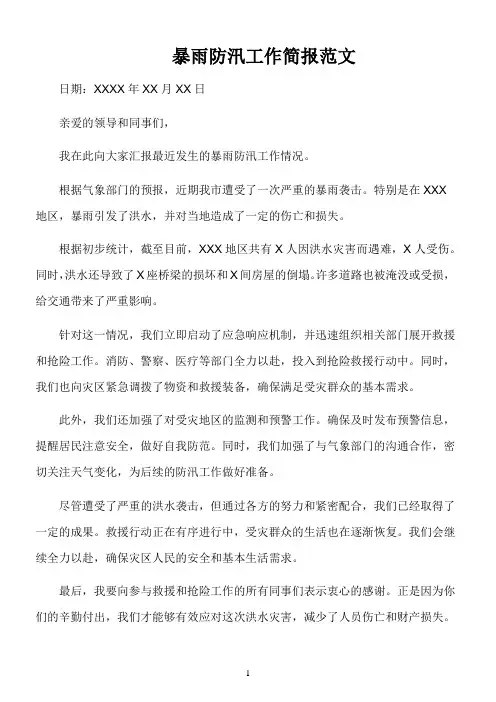 暴雨防汛工作简报范文

日期：XXXX 年 XX 月 XX 日

亲爱的领导和同事们，

我在此向大家汇报最近发生的暴雨防汛工作情况。

根据气象部门的预报，近期我市遭受了一次严重的暴雨袭击。特别是在 XXX 地区，暴雨引发了洪水，并对当地造成了一定的伤亡和损失。

根据初步统计，截至目前，XXX 地区共有 X 人因洪水灾害而遇难，X 人受伤。同时，洪水还导致了 X 座桥梁的损坏和 X 间房屋的倒塌。许多道路也被淹没或受损，给交通带来了严重影响。

针对这一情况，我们立即启动了应急响应机制，并迅速组织相关部门展开救援和抢险工作。消防、警察、医疗等部门全力以赴，投入到抢险救援行动中。同时，我们也向灾区紧急调拨了物资和救援装备，确保满足受灾群众的基本需求。

此外，我们还加强了对受灾地区的监测和预警工作。确保及时发布预警信息，提醒居民注意安全，做好自我防范。同时，我们加强了与气象部门的沟通合作，密切关注天气变化，为后续的防汛工作做好准备。

尽管遭受了严重的洪水袭击，但通过各方的努力和紧密配合，我们已经取得了一定的成果。救援行动正在有序进行中，受灾群众的生活也在逐渐恢复。我们会继续全力以赴，确保灾区人民的安全和基本生活需求。

最后，我要向参与救援和抢险工作的所有同事们表示衷心的感谢。正是因为你们的辛勤付出，我们才能够有效应对这次洪水灾害，减少了人员伤亡和财产损失。

1